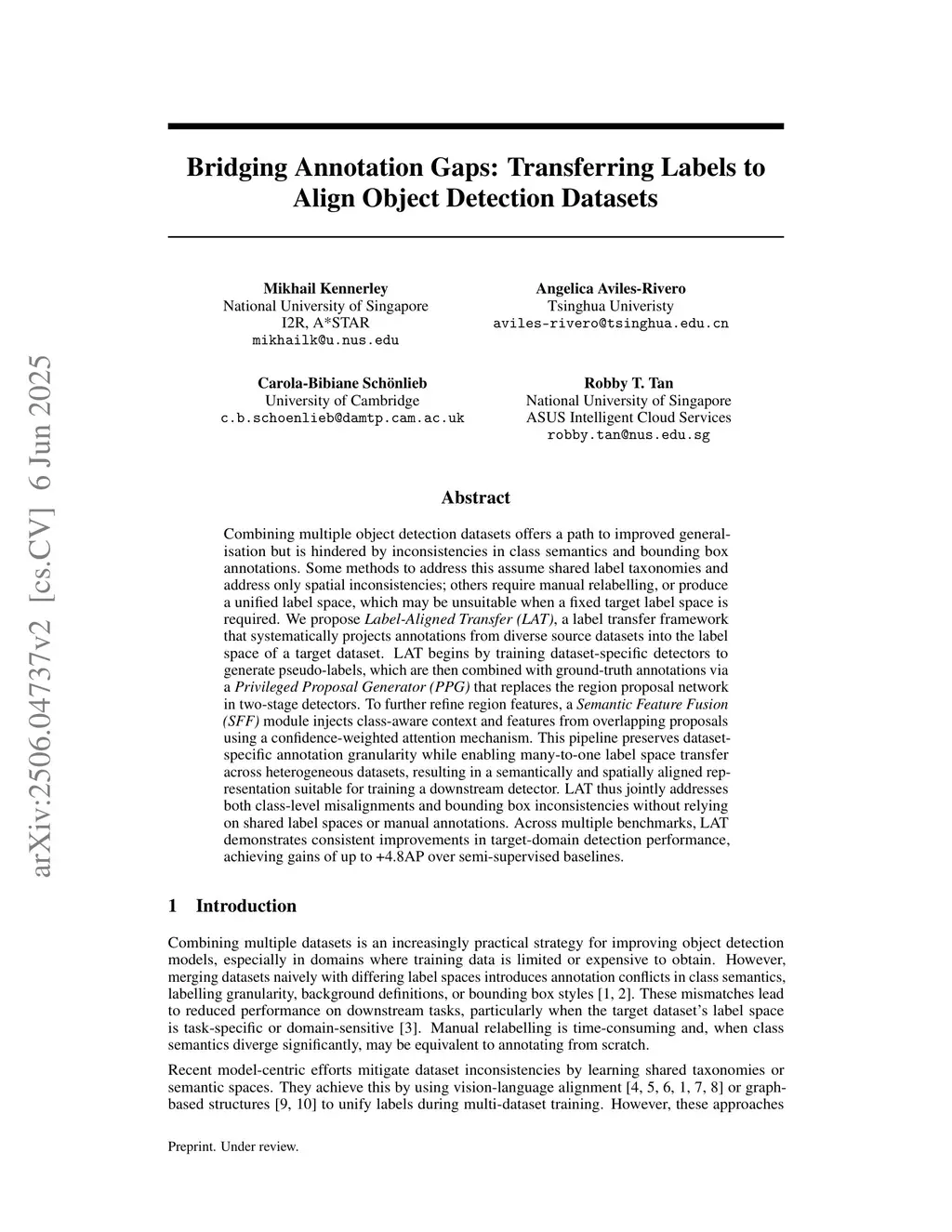 arXiv:2506.04737v2 [cs.CV] 6 Jun 2025

Bridging Annotation Gaps: Transferring Labels to Align Object Detection Datasets

Mikhail Kennerley
National University of Singapore
I2R, A*STAR
mikhailk@u.nus.edu

Angelica Aviles-Rivero
Tsinghua Univeristy
aviles-rivero@tsinghua.edu.cn

Carola-Bibiane Schönlieb
University of Cambridge
c.b.schoenlieb@damtp.cam.ac.uk

Robby T. Tan
National University of Singapore
ASUS Intelligent Cloud Services
robby.tan@nus.edu.sg

Abstract

Combining multiple object detection datasets offers a path to improved generalisation but is hindered by inconsistencies in class semantics and bounding box annotations. Some methods to address this assume shared label taxonomies and address only spatial inconsistencies; others require manual relabelling, or produce a unified label space, which may be unsuitable when a fixed target label space is required. We propose Label-Aligned Transfer (LAT), a label transfer framework that systematically projects annotations from diverse source datasets into the label space of a target dataset. LAT begins by training dataset-specific detectors to generate pseudo-labels, which are then combined with ground-truth annotations via a Privileged Proposal Generator (PPG) that replaces the region proposal network in two-stage detectors. To further refine region features, a Semantic Feature Fusion (SFF) module injects class-aware context and features from overlapping proposals using a confidence-weighted attention mechanism. This pipeline preserves dataset-specific annotation granularity while enabling many-to-one label space transfer across heterogeneous datasets, resulting in a semantically and spatially aligned representation suitable for training a downstream detector. LAT thus jointly addresses both class-level misalignments and bounding box inconsistencies without relying on shared label spaces or manual annotations. Across multiple benchmarks, LAT demonstrates consistent improvements in target-domain detection performance, achieving gains of up to +4.8AP over semi-supervised baselines.

1 Introduction

Combining multiple datasets is an increasingly practical strategy for improving object detection models, especially in domains where training data is limited or expensive to obtain. However, merging datasets naively with differing label spaces introduces annotation conflicts in class semantics, labelling granularity, background definitions, or bounding box styles [1, 2]. These mismatches lead to reduced performance on downstream tasks, particularly when the target dataset's label space is task-specific or domain-sensitive [3]. Manual relabelling is time-consuming and, when class semantics diverge significantly, may be equivalent to annotating from scratch.

Recent model-centric efforts mitigate dataset inconsistencies by learning shared taxonomies or semantic spaces. They achieve this by using vision-language alignment [4, 5, 6, 1, 7, 8] or graph-based structures [9, 10] to unify labels during multi-dataset training. However, these approaches

Preprint. Under review.